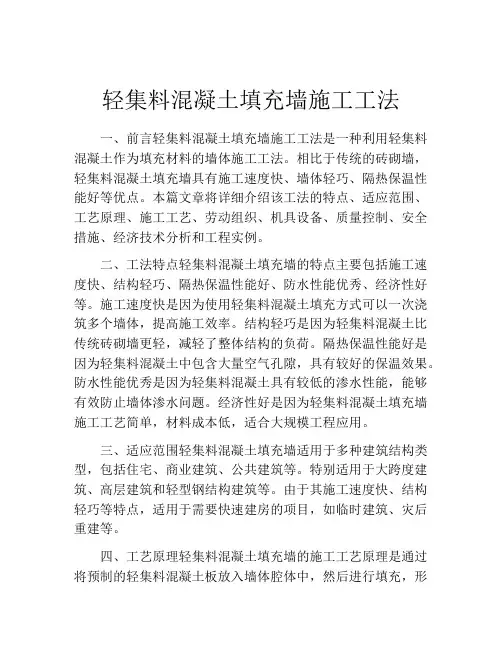 轻集料混凝土填充墙施工工法

一、前言轻集料混凝土填充墙施工工法是一种利用轻集料混凝土作为填充材料的墙体施工工法。相比于传统的砖砌墙，轻集料混凝土填充墙具有施工速度快、墙体轻巧、隔热保温性能好等优点。本篇文章将详细介绍该工法的特点、适应范围、工艺原理、施工工艺、劳动组织、机具设备、质量控制、安全措施、经济技术分析和工程实例。

二、工法特点轻集料混凝土填充墙的特点主要包括施工速度快、结构轻巧、隔热保温性能好、防水性能优秀、经济性好等。施工速度快是因为使用轻集料混凝土填充方式可以一次浇筑多个墙体，提高施工效率。结构轻巧是因为轻集料混凝土比传统砖砌墙更轻，减轻了整体结构的负荷。隔热保温性能好是因为轻集料混凝土中包含大量空气孔隙，具有较好的保温效果。防水性能优秀是因为轻集料混凝土具有较低的渗水性能，能够有效防止墙体渗水问题。经济性好是因为轻集料混凝土填充墙施工工艺简单，材料成本低，适合大规模工程应用。

三、适应范围轻集料混凝土填充墙适用于多种建筑结构类型，包括住宅、商业建筑、公共建筑等。特别适用于大跨度建筑、高层建筑和轻型钢结构建筑等。由于其施工速度快、结构轻巧等特点，适用于需要快速建房的项目，如临时建筑、灾后重建等。

四、工艺原理轻集料混凝土填充墙的施工工艺原理是通过将预制的轻集料混凝土板放入墙体腔体中，然后进行填充，形